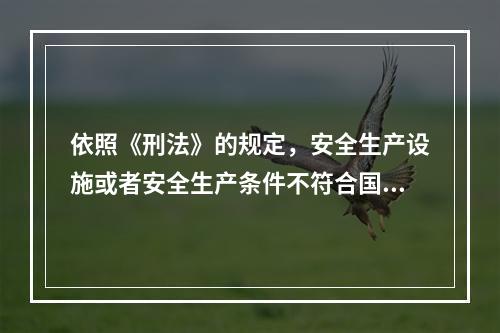 依照《刑法》的规定，安全生产设施或者安全生产条件不符合国...